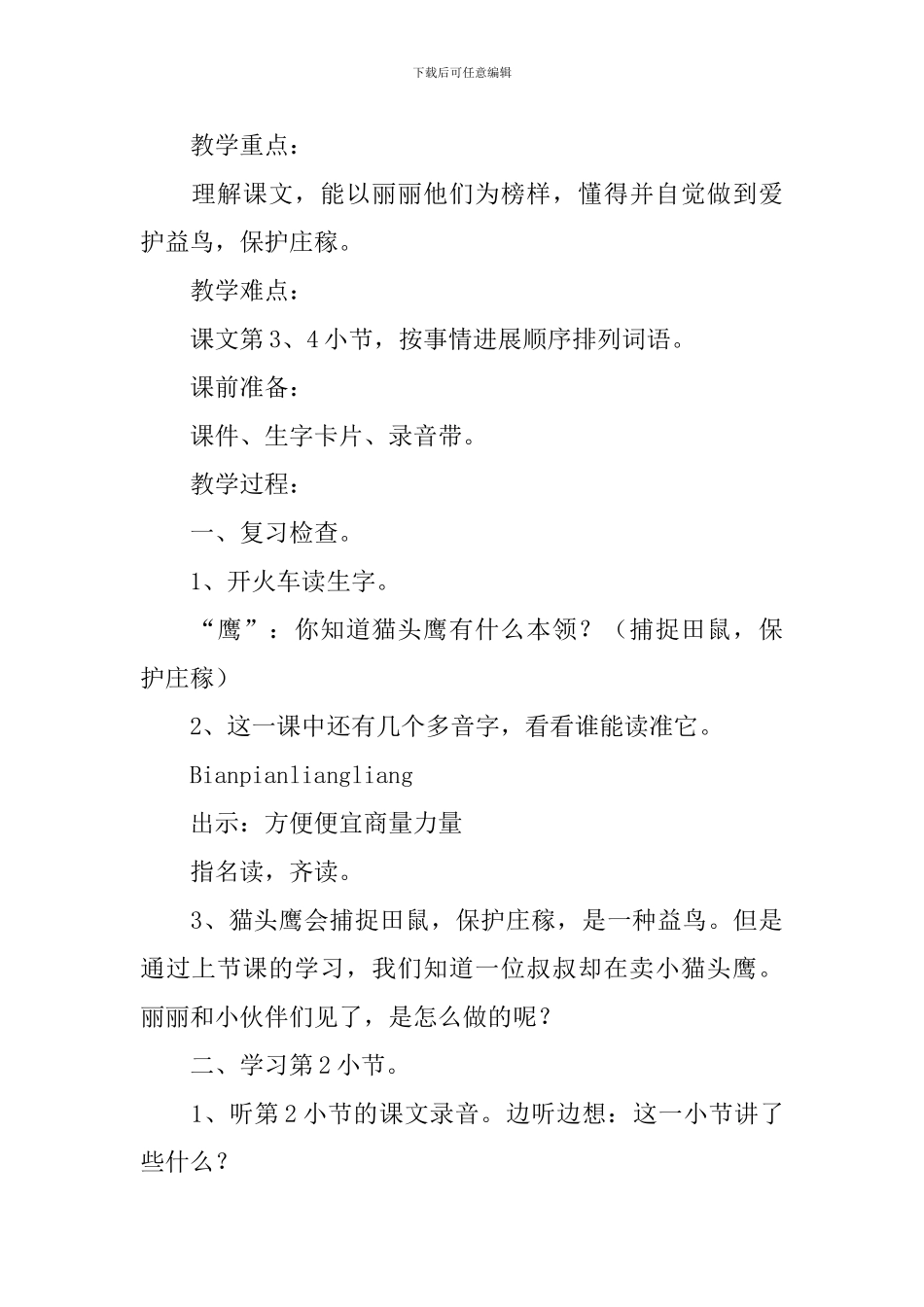 下载后可任意编辑

教学重点：

理解课文，能以丽丽他们为榜样，懂得并自觉做到爱护益鸟，保护庄稼。

教学难点：

课文第3、4小节，按事情进展顺序排列词语。

课前准备：

课件、生字卡片、录音带。

教学过程：

一、复习检查。

1、开火车读生字。

“鹰”：你知道猫头鹰有什么本领？（捕捉田鼠，保护庄稼）

2、这一课中还有几个多音字，看看谁能读准它。

Bianpianliangliang

出示：方便便宜商量力量

指名读，齐读。

3、猫头鹰会捕捉田鼠，保护庄稼，是一种益鸟。但是通过上节课的学习，我们知道一位叔叔却在卖小猫头鹰。丽丽和小伙伴们见了，是怎么做的呢？

二、学习第2小节。

1、听第2小节的课文录音。边听边想：这一小节讲了些什么？